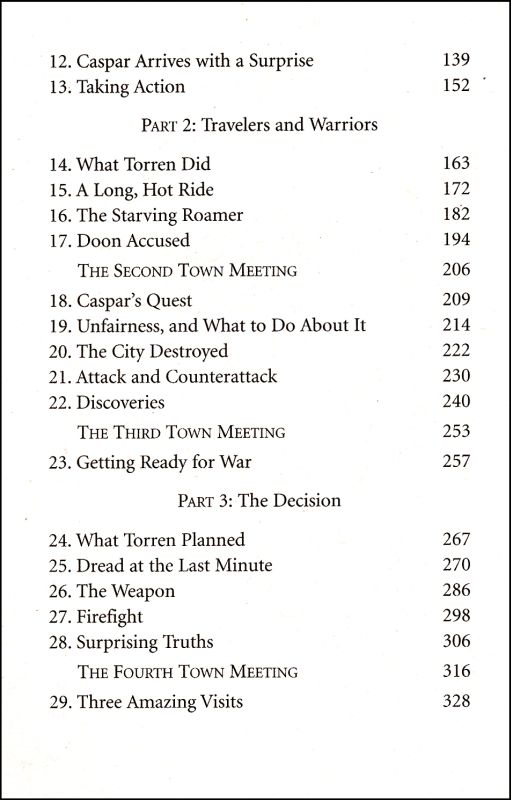 12. Caspar Arrives with a Surprise 139
13. Taking Action 152

PART 2: Travelers and Warriors

14. What Torren Did 163
15. A Long, Hot Ride 172
16. The Starving Roamer 182
17. Doon Accused 194
THE SECOND TOWN MEETING 206
18. Caspar's Quest 209
19. Unfairness, and What to Do About It 214
20. The City Destroyed 222
21. Attack and Counterattack 230
22. Discoveries 240
THE THIRD TOWN MEETING 253
23. Getting Ready for War 257

PART 3: The Decision

24. What Torren Planned 267
25. Dread at the Last Minute 270
26. The Weapon 286
27. Firefight 298
28. Surprising Truths 306
THE FOURTH TOWN MEETING 316
29. Three Amazing Visits 328